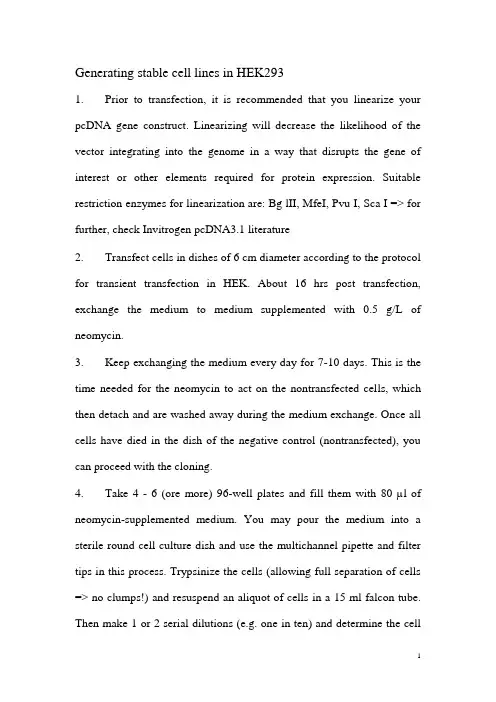 Generating stable cell lines in HEK293

1. Prior to transfection, it is recommended that you linearize your pcDNA gene construct. Linearizing will decrease the likelihood of the vector integrating into the genome in a way that disrupts the gene of interest or other elements required for protein expression. Suitable restriction enzymes for linearization are: Bg lII, MfeI, Pvu I, Sca I –> for further, check Invitrogen pcDNA3.1 literature

2. Transfect cells in dishes of 6 cm diameter according to the protocol for transient transfection in HEK. About 16 hrs post transfection, exchange the medium to medium supplemented with 0.5 g/L of neomycin.

3. Keep exchanging the medium every day for 7-10 days. This is the time needed for the neomycin to act on the nontransfected cells, which then detach and are washed away during the medium exchange. Once all cells have died in the dish of the negative control (nontransfected), you can proceed with the cloning.

4. Take 4 - 6 (ore more) 96-well plates and fill them with 80 µl of neomycin-supplemented medium. You may pour the medium into a sterile round cell culture dish and use the multichannel pipette and filter tips in this process. Trypsinize the cells (allowing full separation of cells –> no clumps!) and resuspend an aliquot of cells in a 15 ml falcon tube. Then make 1 or 2 serial dilutions (e.g. one in ten) and determine the cell

1